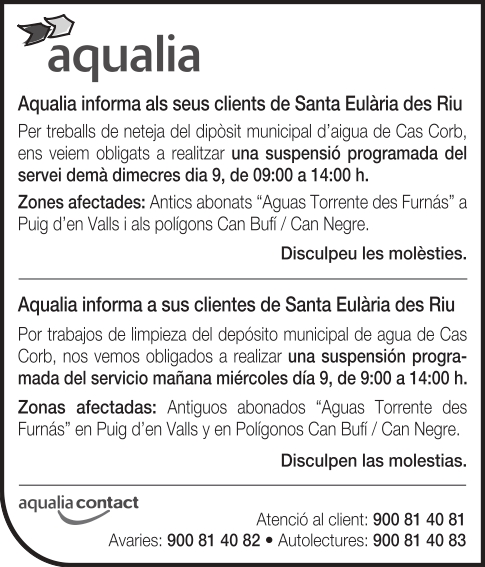 aqualia

Aqualia informa als seus clients de Santa Eulària des Riu

Per treballs de neteja del dipòsit municipal d'aigua de Cas Corb, ens veiem obligats a realitzar una suspensió programada del servei demà dimecres dia 9, de 09:00 a 14:00 h.

Zones afectades: Antics abonats "Aguas Torrente des Furnás" a Puig d'en Valls i als polígons Can Bufí / Can Negre.

Disculpeu les molèsties.

Aqualia informa a sus clientes de Santa Eulària des Riu

Por trabajos de limpieza del depósito municipal de agua de Cas Corb, nos vemos obligados a realizar una suspensión programada del servicio mañana miércoles día 9, de 9:00 a 14:00 h.

Zonas afectadas: Antiguos abonados "Aguas Torrente des Furnás" en Puig d'en Valls y en Polígonos Can Bufí / Can Negre.

Disculpen las molestias.

aqualia contact

Atenció al client: 900 81 40 81
Avaries: 900 81 40 82 • Autolectures: 900 81 40 83